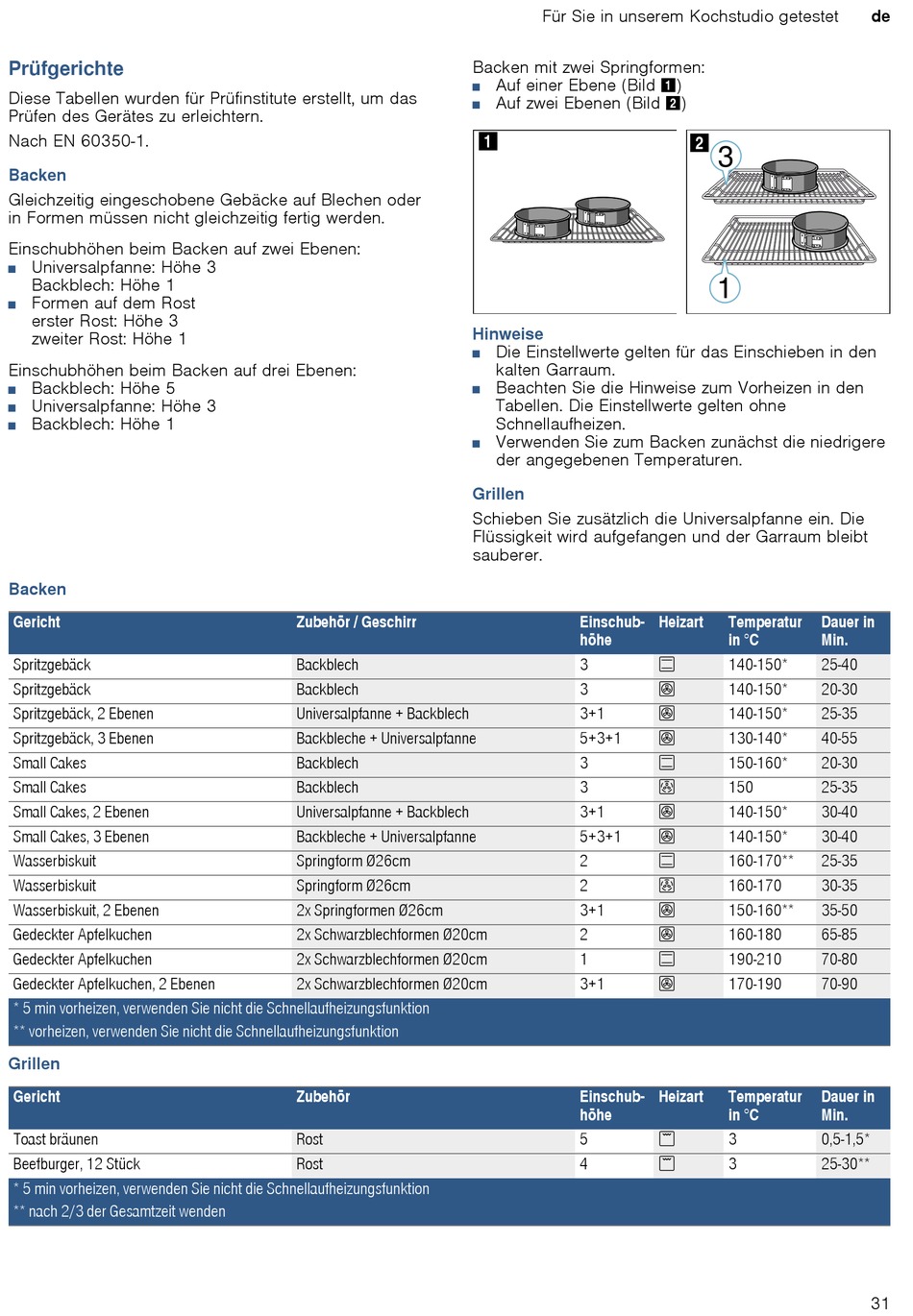 Für Sie in unserem Kochstudio getestet de

Prüfgerichte

Diese Tabellen wurden für Prüfinstitute erstellt, um das Prüfen des Gerätes zu erleichtern.

Nach EN 60350-1.

Backen

Gleichzeitig eingeschobene Gebäcke auf Blechen oder in Formen müssen nicht gleichzeitig fertig werden.

Einschubhöhen beim Backen auf zwei Ebenen:
■ Universalpfanne: Höhe 3
Backblech: Höhe 1
■ Formen auf dem Rost
erster Rost: Höhe 3
zweiter Rost: Höhe 1

Einschubhöhen beim Backen auf drei Ebenen:
■ Backblech: Höhe 5
■ Universalpfanne: Höhe 3
■ Backblech: Höhe 1

Backen mit zwei Springformen:
■ Auf einer Ebene (Bild 1)
■ Auf zwei Ebenen (Bild 2)

1

2

3

1

Hinweise
■ Die Einstellwerte gelten für das Einschieben in den kalten Garraum.
■ Beachten Sie die Hinweise zum Vorheizen in den Tabellen. Die Einstellwerte gelten ohne Schnellaufheizen.
■ Verwenden Sie zum Backen zunächst die niedrigere der angegebenen Temperaturen.

Grillen

Schieben Sie zusätzlich die Universalpfanne ein. Die Flüssigkeit wird aufgefangen und der Garraum bleibt sauberer.

Backen

| Gericht | Zubehör / Geschirr | Einschubhöhe | Heizart | Temperatur in °C | Dauer in Min. |
|---|---|---|---|---|---|
| Spritzgebäck | Backblech | 3 | | 140-150* | 25-40 |
| Spritzgebäck | Backblech | 3 | | 140-150* | 20-30 |
| Spritzgebäck, 2 Ebenen | Universalpfanne + Backblech | 3+1 | | 140-150* | 25-35 |
| Spritzgebäck, 3 Ebenen | Backbleche + Universalpfanne | 5+3+1 | | 130-140* | 40-55 |
| Small Cakes | Backblech | 3 | | 150-160* | 20-30 |
| Small Cakes | Backblech | 3 | | 150 | 25-35 |
| Small Cakes, 2 Ebenen | Universalpfanne + Backblech | 3+1 | | 140-150* | 30-40 |
| Small Cakes, 3 Ebenen | Backbleche + Universalpfanne | 5+3+1 | | 140-150* | 30-40 |
| Wasserbiskuit | Springform Ø26cm | 2 | | 160-170** | 25-35 |
| Wasserbiskuit | Springform Ø26cm | 2 | | 160-170 | 30-35 |
| Wasserbiskuit, 2 Ebenen | 2x Springformen Ø26cm | 3+1 | | 150-160** | 35-50 |
| Gedeckter Apfelkuchen | 2x Schwarzblechformen Ø20cm | 2 | | 160-180 | 65-85 |
| Gedeckter Apfelkuchen | 2x Schwarzblechformen Ø20cm | 1 | | 190-210 | 70-80 |
| Gedeckter Apfelkuchen, 2 Ebenen | 2x Schwarzblechformen Ø20cm | 3+1 | | 170-190 | 70-90 |

* 5 min vorheizen, verwenden Sie nicht die Schnellaufheizungsfunktion
** vorheizen, verwenden Sie nicht die Schnellaufheizungsfunktion

Grillen

| Gericht | Zubehör | Einschubhöhe | Heizart | Temperatur in °C | Dauer in Min. |
|---|---|---|---|---|---|
| Toast bräunen | Rost | 5 | | 3 | 0,5-1,5* |
| Beefburger, 12 Stück | Rost | 4 | | 3 | 25-30** |

* 5 min vorheizen, verwenden Sie nicht die Schnellaufheizungsfunktion
** nach 2/3 der Gesamtzeit wenden

31